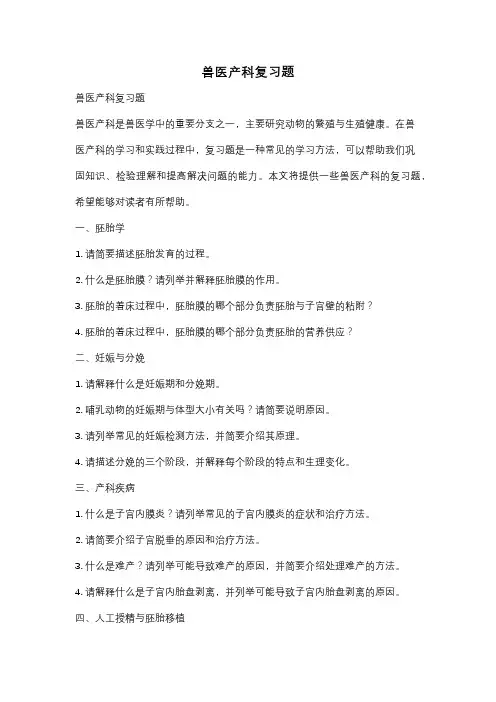 兽医产科复习题

兽医产科复习题

兽医产科是兽医学中的重要分支之一，主要研究动物的繁殖与生殖健康。在兽医产科的学习和实践过程中，复习题是一种常见的学习方法，可以帮助我们巩固知识、检验理解和提高解决问题的能力。本文将提供一些兽医产科的复习题，希望能够对读者有所帮助。

一、胚胎学

1. 请简要描述胚胎发育的过程。

2. 什么是胚胎膜？请列举并解释胚胎膜的作用。

3. 胚胎的着床过程中，胚胎膜的哪个部分负责胚胎与子宫壁的粘附？

4. 胚胎的着床过程中，胚胎膜的哪个部分负责胚胎的营养供应？

二、妊娠与分娩

1. 请解释什么是妊娠期和分娩期。

2. 哺乳动物的妊娠期与体型大小有关吗？请简要说明原因。

3. 请列举常见的妊娠检测方法，并简要介绍其原理。

4. 请描述分娩的三个阶段，并解释每个阶段的特点和生理变化。

三、产科疾病

1. 什么是子宫内膜炎？请列举常见的子宫内膜炎的症状和治疗方法。

2. 请简要介绍子宫脱垂的原因和治疗方法。

3. 什么是难产？请列举可能导致难产的原因，并简要介绍处理难产的方法。

4. 请解释什么是子宫内胎盘剥离，并列举可能导致子宫内胎盘剥离的原因。

四、人工授精与胚胎移植